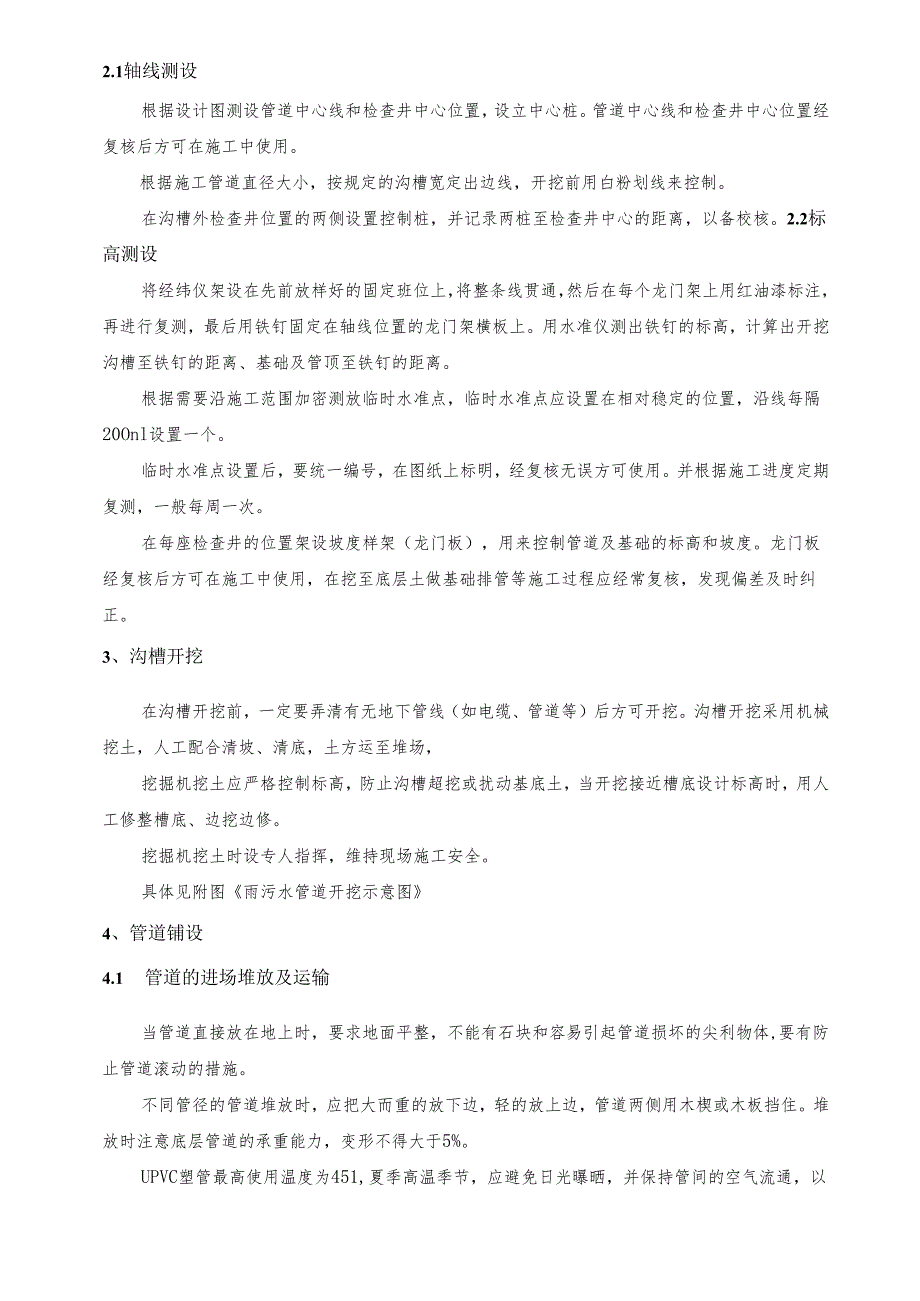 2.1轴线测设

根据设计图测设管道中心线和检查井中心位置，设立中心桩。管道中心线和检查井中心位置经复核后方可在施工中使用。

根据施工管道直径大小，按规定的沟槽宽定出边线，开挖前用白粉划线来控制。

在沟槽外检查井位置的两侧设置控制桩，并记录两桩至检查井中心的距离，以备校核。2.2标高测设

将经纬仪架设在先前放样好的固定班位上，将整条线贯通，然后在每个龙门架上用红油漆标注，再进行复测，最后用铁钉固定在轴线位置的龙门架横板上。用水准仪测出铁钉的标高，计算出开挖沟槽至铁钉的距离、基础及管顶至铁钉的距离。

根据需要沿施工范围加密测放临时水准点，临时水准点应设置在相对稳定的位置，沿线每隔200nl设置一个。

临时水准点设置后，要统一编号，在图纸上标明，经复核无误方可使用。并根据施工进度定期复测，一般每周一次。

在每座检查井的位置架设坡度样架（龙门板），用来控制管道及基础的标高和坡度。龙门板经复核后方可在施工中使用，在挖至底层土做基础排管等施工过程应经常复核，发现偏差及时纠正。

3、沟槽开挖

在沟槽开挖前，一定要弄清有无地下管线（如电缆、管道等）后方可开挖。沟槽开挖采用机械挖土，人工配合清坡、清底，土方运至堆场，

挖掘机挖土应严格控制标高，防止沟槽超挖或扰动基底土，当开挖接近槽底设计标高时，用人工修整槽底、边挖边修。

挖掘机挖土时设专人指挥，维持现场施工安全。

具体见附图《雨污水管道开挖示意图》

4、管道铺设

4.1 管道的进场堆放及运输

当管道直接放在地上时，要求地面平整，不能有石块和容易引起管道损坏的尖利物体，要有防止管道滚动的措施。

不同管径的管道堆放时，应把大而重的放下边，轻的放上边，管道两侧用木楔或木板挡住。堆放时注意底层管道的承重能力，变形不得大于5%。

UPVC塑管最高使用温度为451，夏季高温季节，应避免日光曝晒，并保持管间的空气流通，以